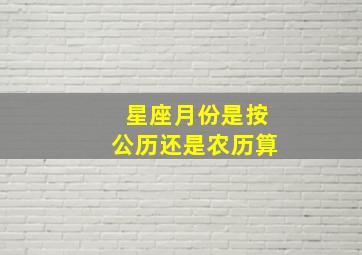 星座月份是按
公历还是农历算